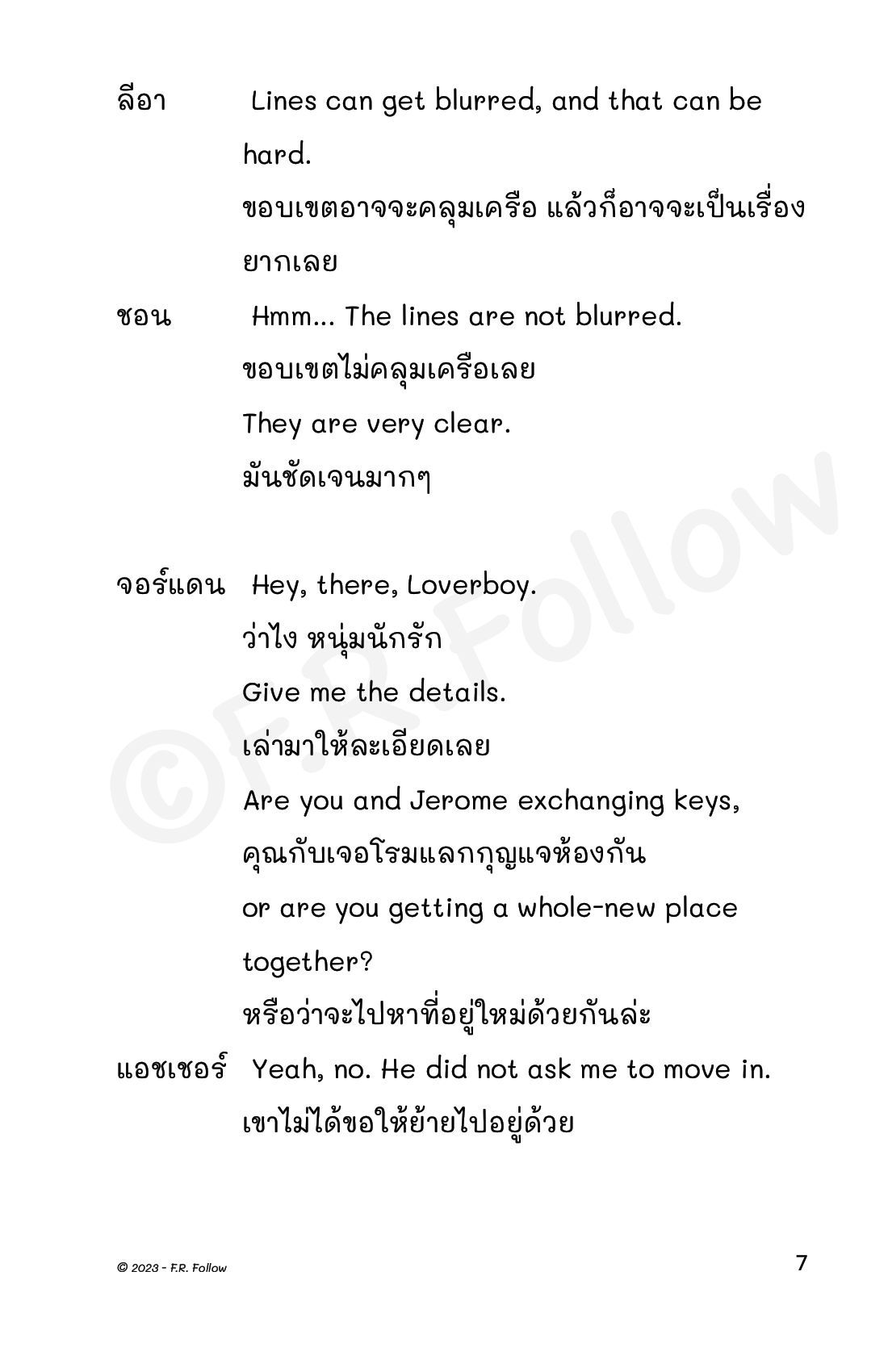 ลีอา Lines can get blurred, and that can be hard.
ขอบเขตอาจจะคลุมเครือ แล้วก็อาจจะเป็นเรื่องยากเลย

ชอน Hmm... The lines are not blurred.
ขอบเขตไม่คลุมเครือเลย
They are very clear.
มันชัดเจนมากๆ

จอร์แดน Hey, there, Loverboy.
ว่าไง หนุ่มนักรัก
Give me the details.
เล่ามาให้ละเอียดเลย
Are you and Jerome exchanging keys,
คุณกับเจอโรมแลกกุญแจห้องกัน
or are you getting a whole-new place together?
หรือว่าจะไปหาที่อยู่ใหม่ด้วยกันล่ะ

แอชเชอร์ Yeah, no. He did not ask me to move in.
เขาไม่ได้ขอให้ย้ายไปอยู่ด้วย

©F.R.Follow

© 2023 - F.R. Follow

7